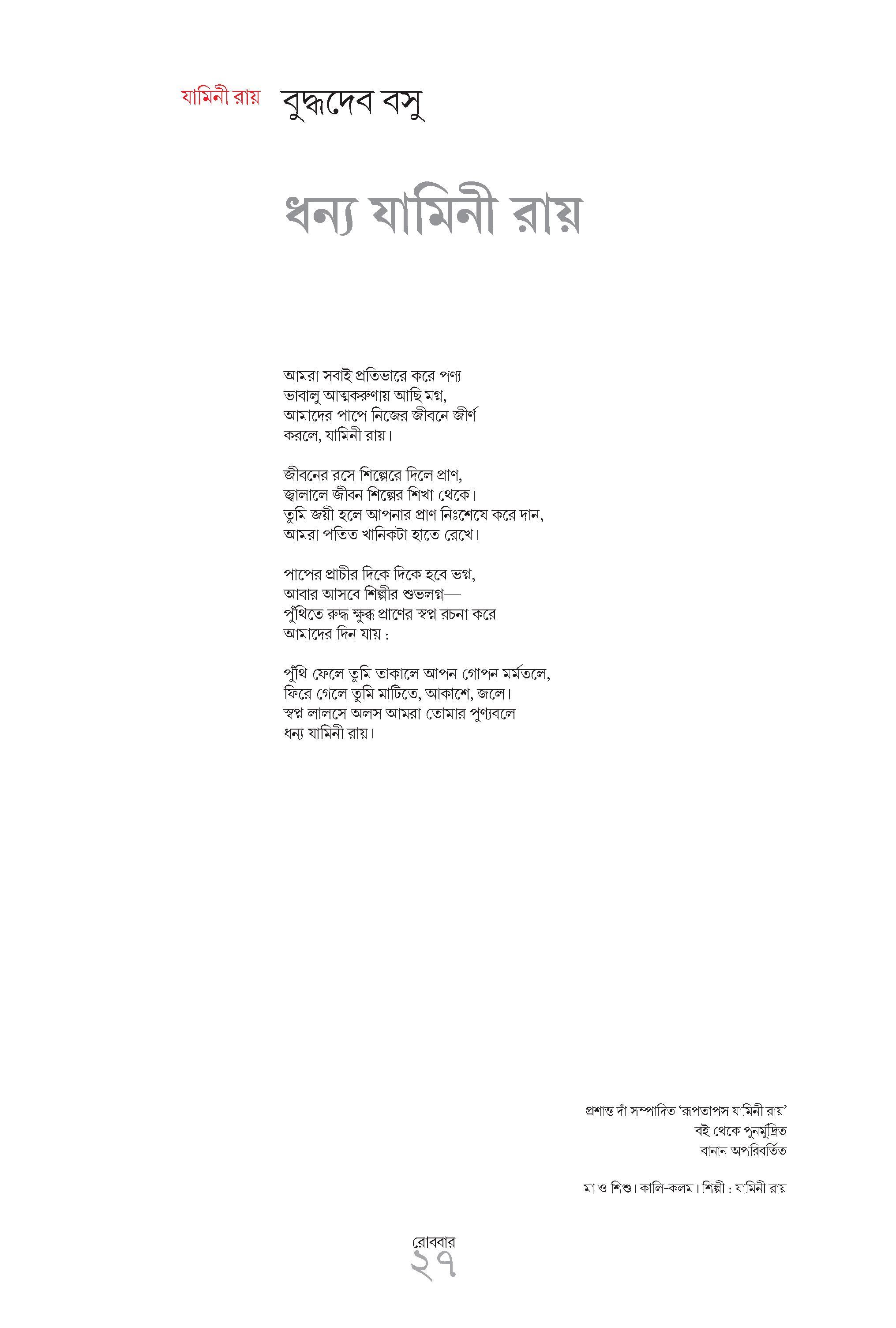 যামিনী রায় বুদ্ধদেব বসু

ধন্য যামিনী রায়

আমরা সবাই প্রতিভারে করে পণ্য
ভাবালু আত্মকরুণায় আছি মগ্ন,
আমাদের পাপে নিজের জীবনে জীর্ণ
করলে, যামিনী রায়।

জীবনের রসে শিল্পেরে দিলে প্রাণ,
জ্বালালে জীবন শিল্পের শিখা থেকে।
তুমি জয়ী হলে আপনার প্রাণ নিঃশেষে করে দান,
আমরা পতিত খানিকটা হাতে রেখে।

পাপের প্রাচীর দিকে দিকে হবে ভগ্ন,
আবার আসবে শিল্পীর শুভলগ্ন—
পুঁথিতে রুদ্ধ ক্ষুব্ধ প্রাণের স্বপ্ন রচনা করে
আমাদের দিন যায় :

পুঁথি ফেলে তুমি তাকালে আপন গোপন মর্মতলে,
ফিরে গেলে তুমি মাটিতে, আকাশে, জলে।
স্বপ্ন লালসে অলস আমরা তোমার পুণ্যবলে
ধন্য যামিনী রায়।

প্রশান্ত দাঁ সম্পাদিত 'রূপতাপস যামিনী রায়'
বই থেকে পুনর্মুদ্রিত
বানান অপরিবর্তিত

মা ও শিশু। কালি-কলম। শিল্পী : যামিনী রায়

রোববার
২৭